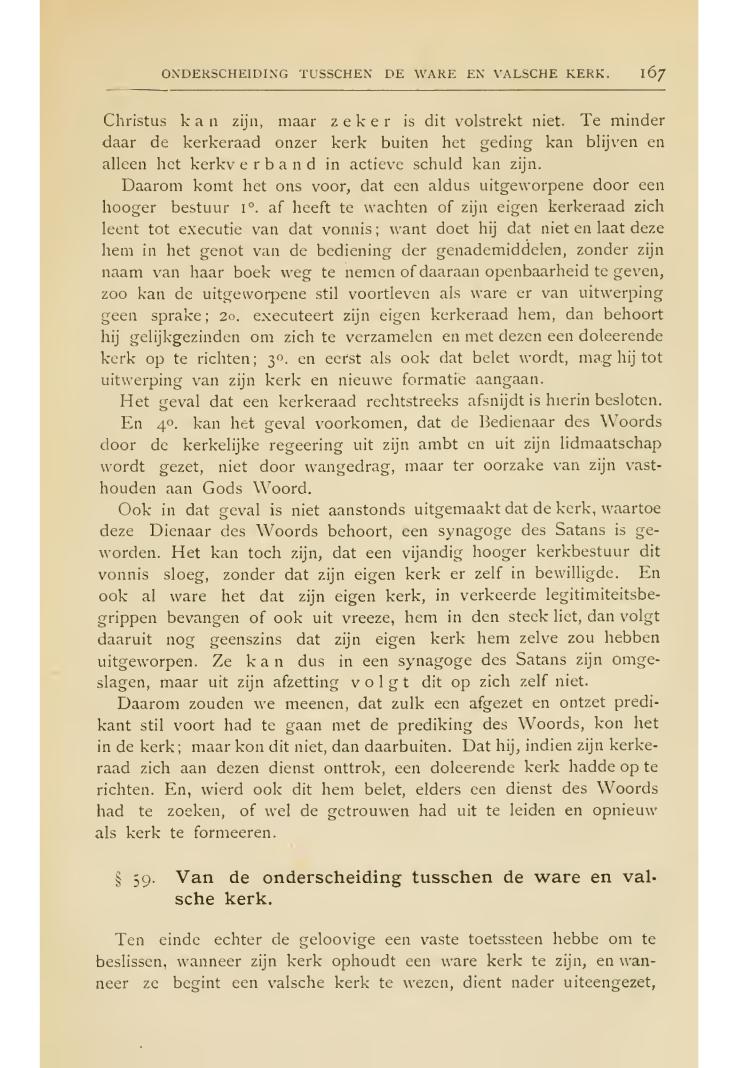 ONDERSCHEIDING TUSSCHEN DE WARE EN VALSCHE KERK. 167

Christus kan zijn, maar zeker is dit volstrekt niet. Te minder daar de kerkeraad onzer kerk buiten het geding kan blijven en alleen het kerkverband in actieve schuld kan zijn.

Daarom komt het ons voor, dat een aldus uitgeworpene door een hooger bestuur 1°. af heeft te wachten of zijn eigen kerkeraad zich leent tot executie van dat vonnis; want doet hij dat niet en laat deze hem in het genot van de bediening der genademiddelen, zonder zijn naam van haar boek weg te nemen of daaraan openbaarheid te geven, zoo kan de uitgeworpene stil voortleven als ware er van uitwerping geen sprake; 2o. executeert zijn eigen kerkeraad hem, dan behoort hij gelijkgezinden om zich te verzamelen en met dezen een doleerende kerk op te richten; 3°. en eerst als ook dat belet wordt, mag hij tot uitwerping van zijn kerk en nieuwe formatie aangaan.

Het geval dat een kerkeraad rechtstreeks afsnijdt is hierin besloten.

En 4°. kan het geval voorkomen, dat de Bedienaar des Woords door de kerkelijke regeering uit zijn ambt en uit zijn lidmaatschap wordt gezet, niet door wangedrag, maar ter oorzake van zijn vasthouden aan Gods Woord.

Ook in dat geval is niet aanstonds uitgemaakt dat de kerk, waartoe deze Dienaar des Woords behoort, een synagoge des Satans is geworden. Het kan toch zijn, dat een vijandig hooger kerkbestuur dit vonnis sloeg, zonder dat zijn eigen kerk er zelf in bewilligde. En ook al ware het dat zijn eigen kerk, in verkeerde legitimiteitsbegrippen bevangen of ook uit vreeze, hem in den steek liet, dan volgt daaruit nog geenszins dat zijn eigen kerk hem zelve zou hebben uitgeworpen. Ze kan dus in een synagoge des Satans zijn omgeslagen, maar uit zijn afzetting volgt dit op zich zelf niet.

Daarom zouden we meenen, dat zulk een afgezet en ontzet predikant stil voort had te gaan met de prediking des Woords, kon het in de kerk; maar kon dit niet, dan daarbuiten. Dat hij, indien zijn kerkeraad zich aan dezen dienst onttrok, een doleerende kerk hadde op te richten. En, wierd ook dit hem belet, elders een dienst des Woords had te zoeken, of wel de getrouwen had uit te leiden en opnieuw als kerk te formeeren.

§ 59. Van de onderscheiding tusschen de ware en valsche kerk.

Ten einde echter de geloovige een vaste toetssteen hebbe om te beslissen, wanneer zijn kerk ophoudt een ware kerk te zijn, en wanneer ze begint een valsche kerk te wezen, dient nader uiteengezet,